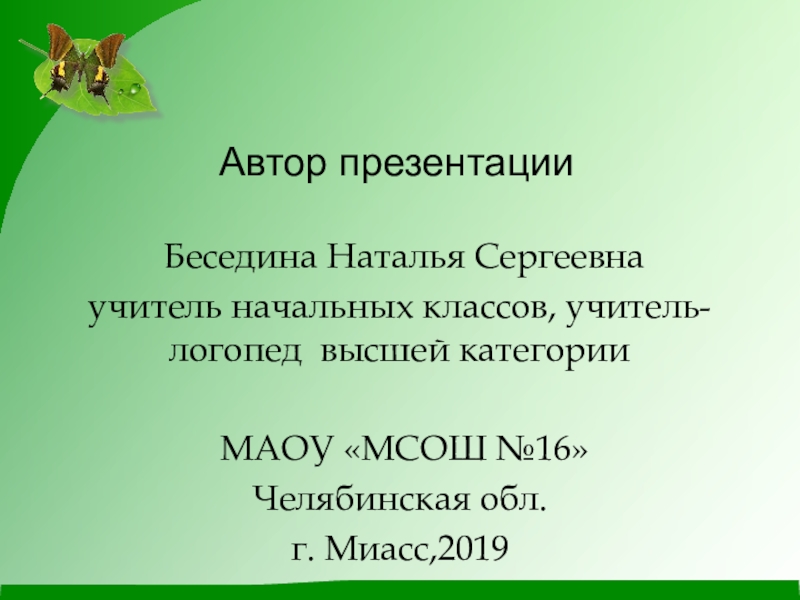 Автор презентации

Беседина Наталья Сергеевна
учитель начальных классов, учитель-логопед высшей категории

МАОУ «МСОШ №16»
Челябинская обл.
г. Миасс,2019